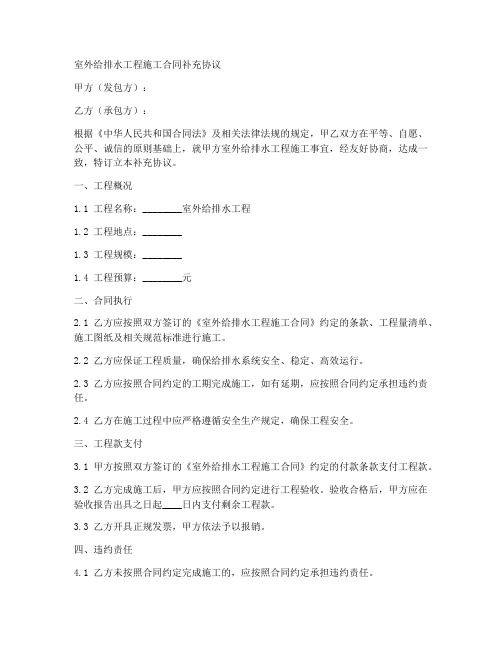 室外给排水工程施工合同补充协议

甲方（发包方）：

乙方（承包方）：

根据《中华人民共和国合同法》及相关法律法规的规定，甲乙双方在平等、自愿、公平、诚信的原则基础上，就甲方室外给排水工程施工事宜，经友好协商，达成一致，特订立本补充协议。

一、工程概况

1.1 工程名称：________室外给排水工程

1.2 工程地点：________

1.3 工程规模：________

1.4 工程预算：________元

二、合同执行

2.1 乙方应按照双方签订的《室外给排水工程施工合同》约定的条款、工程量清单、施工图纸及相关规范标准进行施工。

2.2 乙方应保证工程质量，确保给排水系统安全、稳定、高效运行。

2.3 乙方应按照合同约定的工期完成施工，如有延期，应按照合同约定承担违约责任。

2.4 乙方在施工过程中应严格遵循安全生产规定，确保工程安全。

三、工程款支付

3.1 甲方按照双方签订的《室外给排水工程施工合同》约定的付款条款支付工程款。

3.2 乙方完成施工后，甲方应按照合同约定进行工程验收。验收合格后，甲方应在验收报告出具之日起____日内支付剩余工程款。

3.3 乙方开具正规发票，甲方依法予以报销。

四、违约责任

4.1 乙方未按照合同约定完成施工的，应按照合同约定承担违约责任。